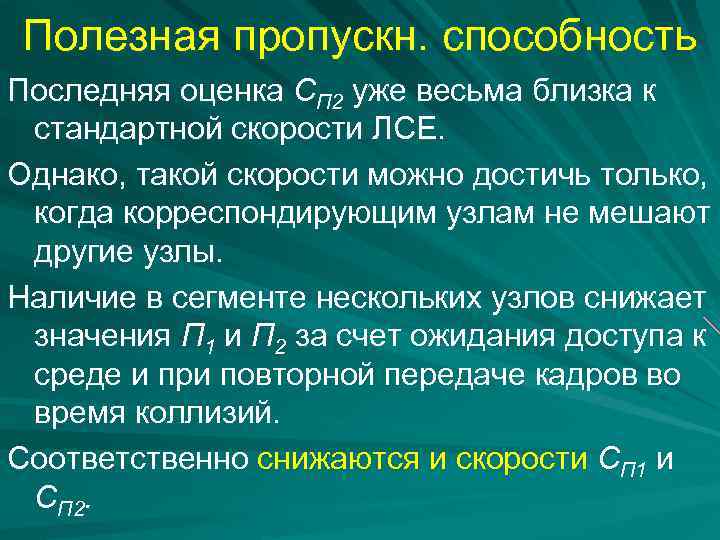 Полезная пропускн. способность

Последняя оценка $C_{П2}$ уже весьма близка к стандартной скорости ЛСЕ.

Однако, такой скорости можно достичь только, когда корреспондирующим узлам не мешают другие узлы.

Наличие в сегменте нескольких узлов снижает значения $П_1$ и $П_2$ за счет ожидания доступа к среде и при повторной передаче кадров во время коллизий.

Соответственно снижаются и скорости $C_{П1}$ и $C_{П2}$.